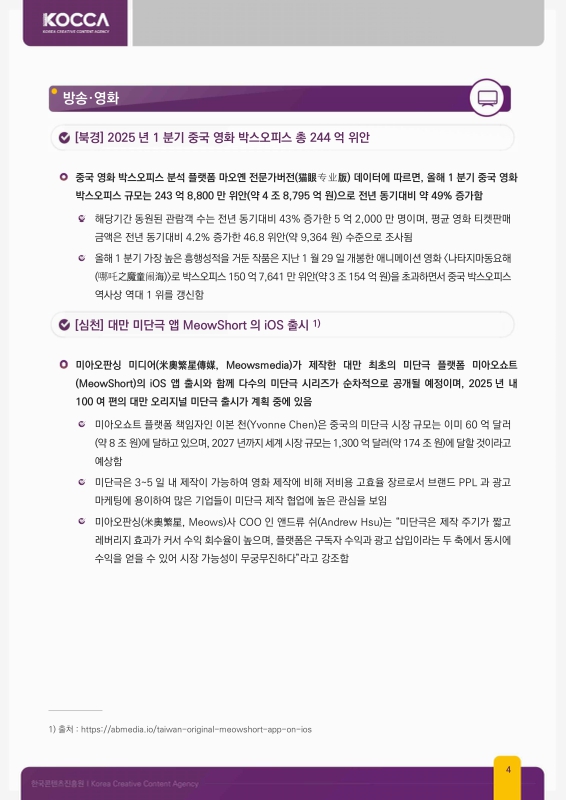 KOCCA
KOREA CREATIVE CONTENT AGENCY

방송·영화

[북경] 2025 년 1 분기 중국 영화 박스오피스 총 244 억 위안

중국 영화 박스오피스 분석 플랫폼 마오옌 전문가버전(猫眼专业版) 데이터에 따르면, 올해 1 분기 중국 영화 박스오피스 규모는 243 억 8,800 만 위안(약 4 조 8,795 억 원)으로 전년 동기대비 약 49% 증가함

해당기간 동원된 관람객 수는 전년 동기대비 43% 증가한 5 억 2,000 만 명이며, 평균 영화 티켓판매 금액은 전년 동기대비 4.2% 증가한 46.8 위안(약 9,364 원) 수준으로 조사됨

올해 1 분기 가장 높은 흥행성적을 거둔 작품은 지난 1 월 29 일 개봉한 애니메이션 영화 <나타지마동요해(哪吒之魔童闹海)>로 박스오피스 150 억 7,641 만 위안(약 3 조 154 억 원)을 초과하면서 중국 박스오피스 역사상 역대 1 위를 갱신함

[심천] 대만 미단극 앱 MeowShort 의 iOS 출시 1)

미아오판싱 미디어(米奧繁星傳媒, Meowsmedia)가 제작한 대만 최초의 미단극 플랫폼 미아오쇼트(MeowShort)의 iOS 앱 출시와 함께 다수의 미단극 시리즈가 순차적으로 공개될 예정이며, 2025 년 내 100 여 편의 대만 오리지널 미단극 출시가 계획 중에 있음

미아오쇼트 플랫폼 책임자인 이본 천(Yvonne Chen)은 중국의 미단극 시장 규모는 이미 60 억 달러(약 8 조 원)에 달하고 있으며, 2027 년까지 세계 시장 규모는 1,300 억 달러(약 174 조 원)에 달할 것이라고 예상함

미단극은 3~5 일 내 제작이 가능하여 영화 제작에 비해 저비용 고효율 장르로서 브랜드 PPL 과 광고 마케팅에 용이하여 많은 기업들이 미단극 제작 협업에 높은 관심을 보임

미아오판싱(米奧繁星, Meows)사 COO 인 앤드류 쉬(Andrew Hsu)는 "미단극은 제작 주기가 짧고 레버리지 효과가 커서 수익 회수율이 높으며, 플랫폼은 구독자 수익과 광고 삽입이라는 두 축에서 동시에 수익을 얻을 수 있어 시장 가능성이 무궁무진하다"라고 강조함

1) 출처 : https://abmedia.io/taiwan-original-meowshort-app-on-ios

한국콘텐츠진흥원 | Korea Creative Content Agency

4